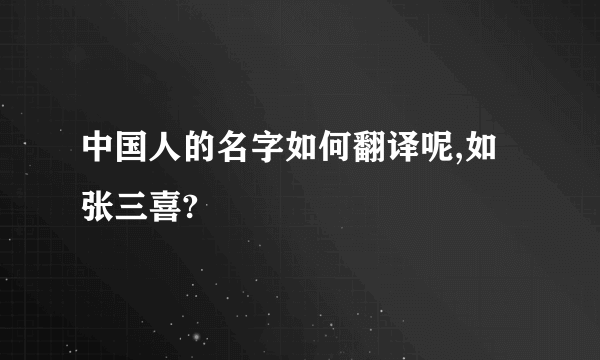 中国人的名字如何翻译呢,如张三喜?